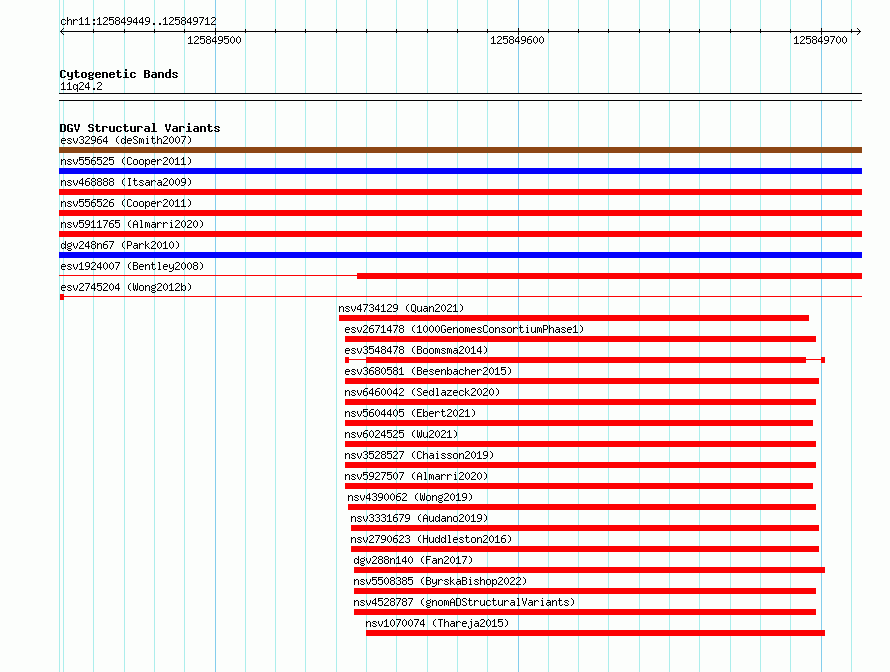 chr11:125849449..125849712

125849500

125849600

125849700

Cytogenetic Bands

11q24.2

DGV Structural Variants

esv32964 (deSmith2007)

nsv556525 (Cooper2011)

nsv468888 (Itsara2009)

nsv556526 (Cooper2011)

nsv5911765 (Almarri2020)

dgv248n67 (Park2010)

esv1924007 (Bentley2008)

esv2745204 (Wong2012b)

nsv4734129 (Quan2021)

esv2671478 (1000GenomesConsortiumPhase1)

esv3548478 (Boomsma2014)

esv3680581 (Besenbacher2015)

nsv6460042 (Sedlazeck2020)

nsv5604405 (Ebert2021)

nsv6024525 (Wu2021)

nsv3528527 (Chaisson2019)

nsv5927507 (Almarri2020)

nsv4390062 (Wong2019)

nsv3331679 (Audano2019)

nsv2790623 (Huddleston2016)

dgv288n140 (Fan2017)

nsv5508385 (ByrskaBishop2022)

nsv4528787 (gnomADStructuralVariants)

nsv1070074 (Thareja2015)